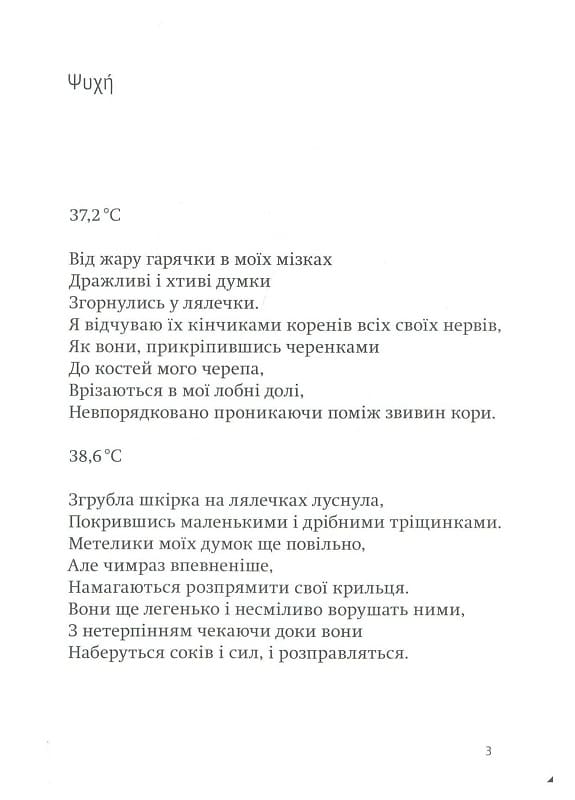 Ψυχή

37,2 °C

Від жару гарячки в моїх мізках
Дражливі і хтиві думки
Згорнулись у лялечки.
Я відчуваю їх кінчиками коренів всіх своїх нервів,
Як вони, прикріпившись черенками
До костей мого черепа,
Врізаються в мої лобні долі,
Невпорядковано проникаючи поміж звивин кори.

38,6 °C

Згрубла шкірка на лялечках луснула,
Покрившись маленькими і дрібними тріщинками.
Метелики моїх думок ще повільно,
Але чимраз впевненіше,
Намагаються розпрямити свої крильця.
Вони ще легенько і несміливо ворушать ними,
З нетерпінням чекаючи доки вони
Наберуться соків і сил, і розправляться.

3